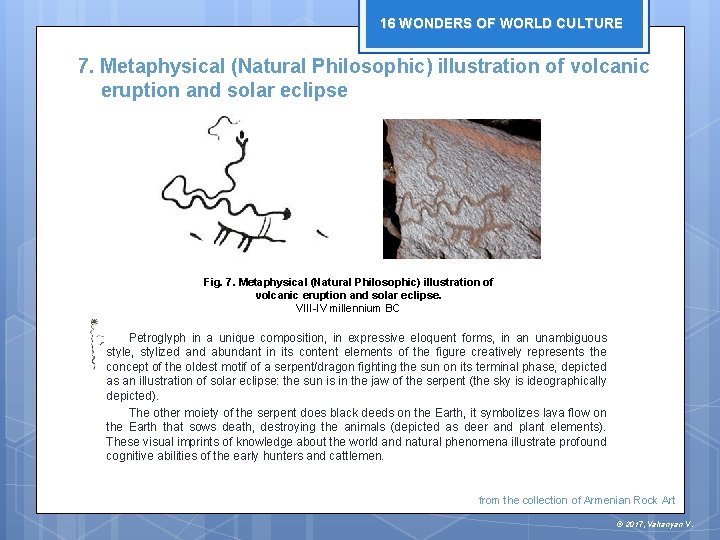 16 WONDERS OF WORLD CULTURE

7. Metaphysical (Natural Philosophic) illustration of volcanic eruption and solar eclipse

Fig. 7. Metaphysical (Natural Philosophic) illustration of volcanic eruption and solar eclipse.
VIII-IV millennium BC

Petroglyph in a unique composition, in expressive eloquent forms, in an unambiguous style, stylized and abundant in its content elements of the figure creatively represents the concept of the oldest motif of a serpent/dragon fighting the sun on its terminal phase, depicted as an illustration of solar eclipse: the sun is in the jaw of the serpent (the sky is ideographically depicted).

The other moiety of the serpent does black deeds on the Earth, it symbolizes lava flow on the Earth that sows death, destroying the animals (depicted as deer and plant elements). These visual imprints of knowledge about the world and natural phenomena illustrate profound cognitive abilities of the early hunters and cattlemen.

from the collection of Armenian Rock Art

© 2017, Vahanyan V.